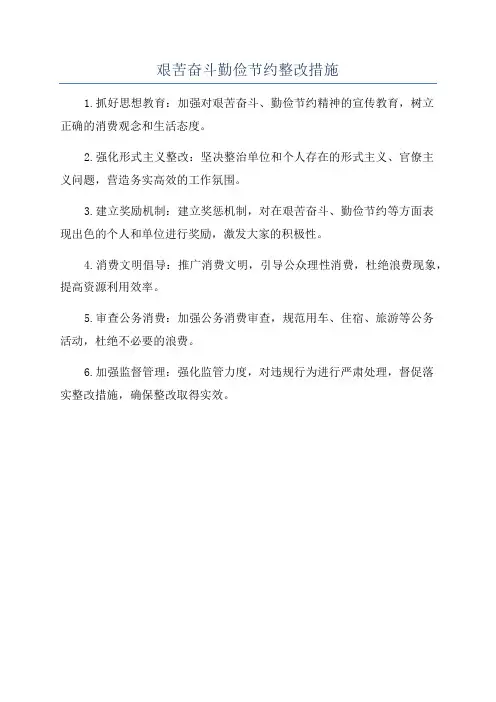 艰苦奋斗勤俭节约整改措施

1.抓好思想教育：加强对艰苦奋斗、勤俭节约精神的宣传教育，树立正确的消费观念和生活态度。

2.强化形式主义整改：坚决整治单位和个人存在的形式主义、官僚主义问题，营造务实高效的工作氛围。

3.建立奖励机制：建立奖惩机制，对在艰苦奋斗、勤俭节约等方面表现出色的个人和单位进行奖励，激发大家的积极性。

4.消费文明倡导：推广消费文明，引导公众理性消费，杜绝浪费现象，提高资源利用效率。

5.审查公务消费：加强公务消费审查，规范用车、住宿、旅游等公务活动，杜绝不必要的浪费。

6.加强监督管理：强化监管力度，对违规行为进行严肃处理，督促落实整改措施，确保整改取得实效。